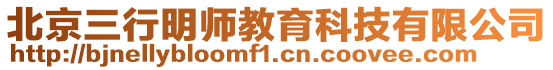 北京三行明师教育科技有限公司
http://bjnellybloomf1.cn.coovee.com